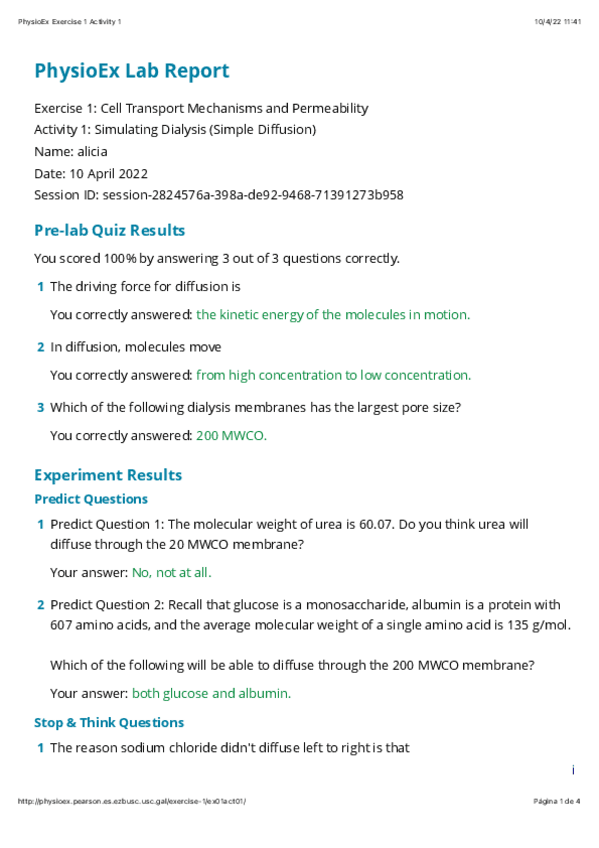 PhysioEx Exercise 1 Activity 1

10/4/22 11:41

PhysioEx Lab Report

Exercise 1: Cell Transport Mechanisms and Permeability
Activity 1: Simulating Dialysis (Simple Diffusion)
Name: alicia
Date: 10 April 2022
Session ID: session-2824576a-398a-de92-9468-71391273b958

Pre-lab Quiz Results

You scored 100% by answering 3 out of 3 questions correctly.

1 The driving force for diffusion is

You correctly answered: the kinetic energy of the molecules in motion.

2 In diffusion, molecules move

You correctly answered: from high concentration to low concentration.

3 Which of the following dialysis membranes has the largest pore size?

You correctly answered: 200 MWCO.

Experiment Results

Predict Questions

1 Predict Question 1: The molecular weight of urea is 60.07. Do you think urea will diffuse through the 20 MWCO membrane?

Your answer: No, not at all.

2 Predict Question 2: Recall that glucose is a monosaccharide, albumin is a protein with 607 amino acids, and the average molecular weight of a single amino acid is 135 g/mol.

Which of the following will be able to diffuse through the 200 MWCO membrane?

Your answer: both glucose and albumin.

Stop & Think Questions

1 The reason sodium chloride didn't diffuse left to right is that

i

http://physioex.pearson.es.ezbusc.usc.gal/exercise-1/ex01act01/

Página 1 de 4